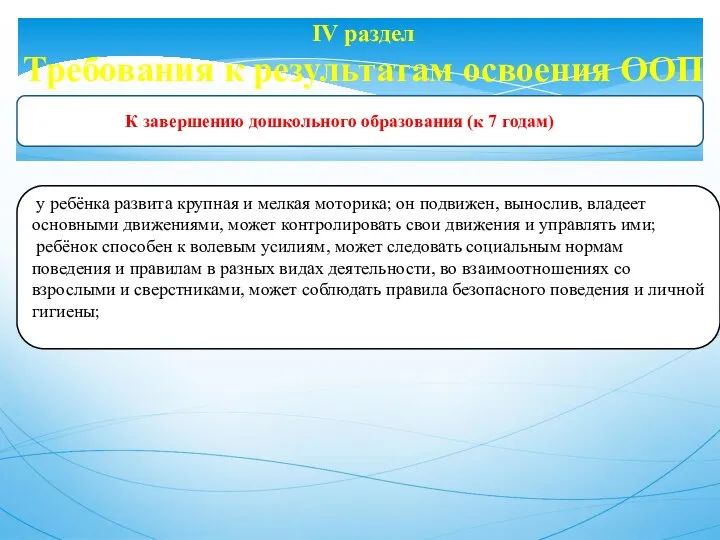 IV раздел

Требования к результатам освоения ООП

К завершению дошкольного образования (к 7 годам)

у ребёнка развита крупная и мелкая моторика; он подвижен, вынослив, владеет основными движениями, может контролировать свои движения и управлять ими;
ребёнок способен к волевым усилиям, может следовать социальным нормам поведения и правилам в разных видах деятельности, во взаимоотношениях со взрослыми и сверстниками, может соблюдать правила безопасного поведения и личной гигиены;